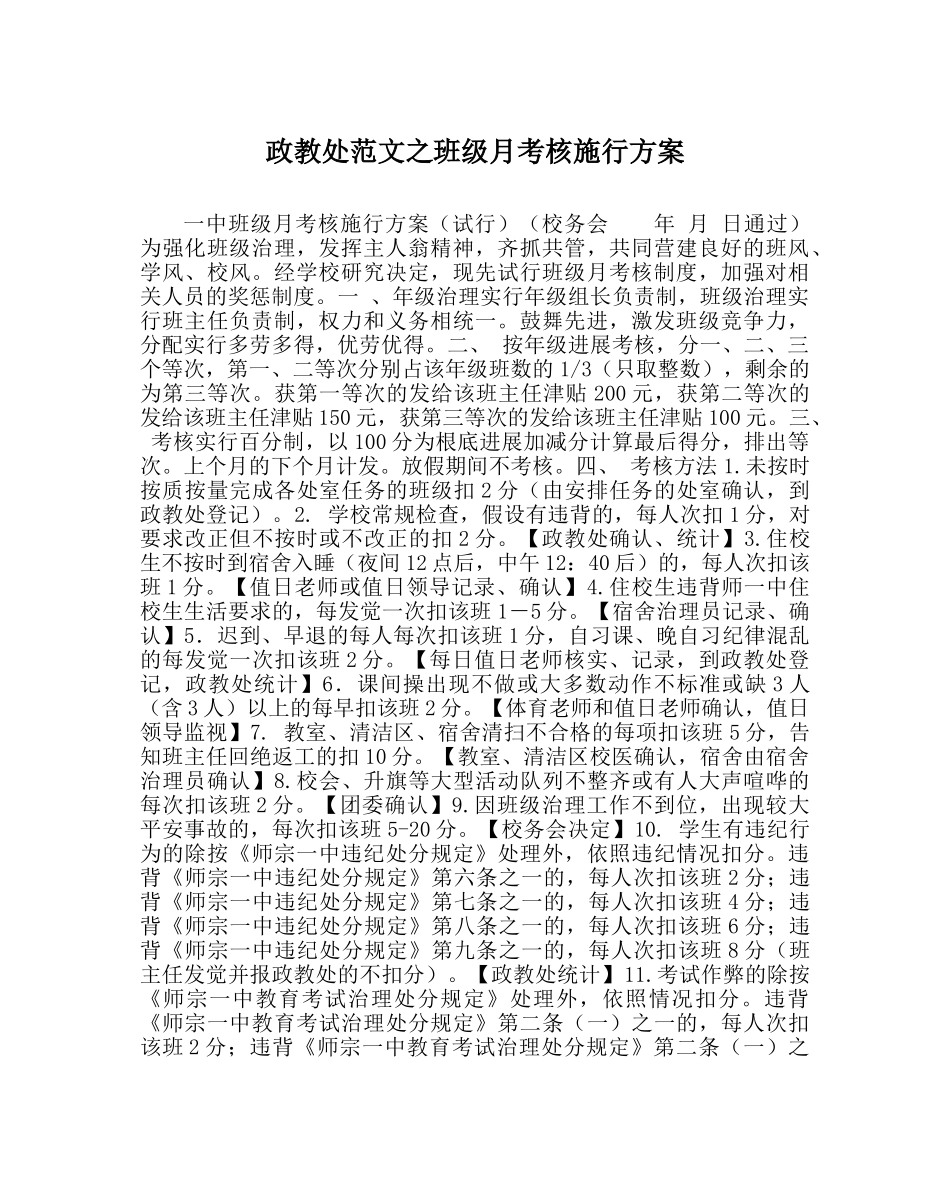 政教处范文之班级月考核施行方案

一中班级月考核施行方案（试行）（校务会　　年　月　日通过）为强化班级治理，发挥主人翁精神，齐抓共管，共同营建良好的班风、学风、校风。经学校研究决定，现先试行班级月考核制度，加强对相关人员的奖惩制度。一 、年级治理实行年级组长负责制，班级治理实行班主任负责制，权力和义务相统一。鼓舞先进，激发班级竞争力，分配实行多劳多得，优劳优得。二、 按年级进展考核，分一、二、三个等次，第一、二等次分别占该年级班数的 1/3（只取整数），剩余的为第三等次。获第一等次的发给该班主任津贴 200 元，获第二等次的发给该班主任津贴 150 元，获第三等次的发给该班主任津贴 100 元。三、 考核实行百分制，以 100 分为根底进展加减分计算最后得分，排出等次。上个月的下个月计发。放假期间不考核。四、 考核方法 1.未按时按质按量完成各处室任务的班级扣 2 分（由安排任务的处室确认，到政教处登记）。2. 学校常规检查，假设有违背的，每人次扣 1 分，对要求改正但不按时或不改正的扣 2 分。【政教处确认、统计】3.住校生不按时到宿舍入睡（夜间 12 点后，中午 12：40 后）的，每人次扣该班 1 分。【值日老师或值日领导记录、确认】4.住校生违背师一中住校生生活要求的，每发觉一次扣该班 1－5 分。【宿舍治理员记录、确认】5．迟到、早退的每人每次扣该班 1 分，自习课、晚自习纪律混乱的每发觉一次扣该班 2 分。【每日值日老师核实、记录，到政教处登记，政教处统计】6．课间操出现不做或大多数动作不标准或缺 3 人（含 3 人）以上的每早扣该班 2 分。【体育老师和值日老师确认，值日领导监视】7. 教室、清洁区、宿舍清扫不合格的每项扣该班 5 分，告知班主任回绝返工的扣 10 分。【教室、清洁区校医确认，宿舍由宿舍治理员确认】8.校会、升旗等大型活动队列不整齐或有人大声喧哗的每次扣该班 2 分。【团委确认】9.因班级治理工作不到位，出现较大平安事故的，每次扣该班 5-20 分。【校务会决定】10. 学生有违纪行为的除按《师宗一中违纪处分规定》处理外，依照违纪情况扣分。违背《师宗一中违纪处分规定》第六条之一的，每人次扣该班 2 分；违背《师宗一中违纪处分规定》第七条之一的，每人次扣该班 4 分；违背《师宗一中违纪处分规定》第八条之一的，每人次扣该班 6 分；违背《师宗一中违纪处分规定》第九条之一的，每人次扣该班 8 分（班主任发觉并报政教处的不扣分）。【政教处统计】11.考试作弊的除按《师宗一中教育考试治理处分规定》处理外，依照情况扣分。违背《师宗一中教育考试治理处分规定》第二条（一）之一的，每人次扣该班 2 分；违背《师宗一中教育考试治理处分规定》第二条（一）之